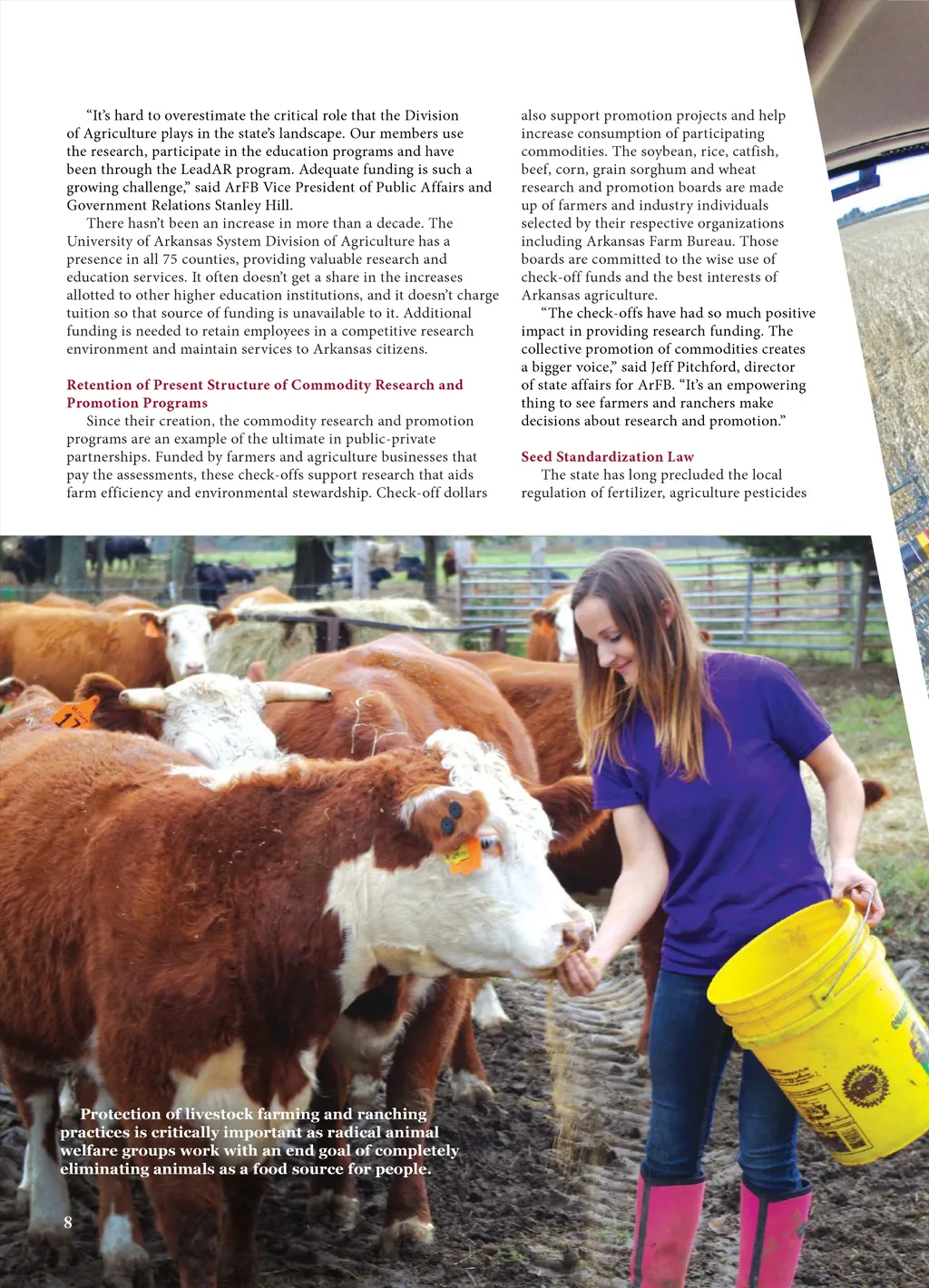 "It's hard to overestimate the critical role that the Division of Agriculture plays in the state's landscape. Our members use the research, participate in the education programs and have been through the LeadAR program. Adequate funding is such a growing challenge," said ArFB Vice President of Public Affairs and Government Relations Stanley Hill.

There hasn't been an increase in more than a decade. The University of Arkansas System Division of Agriculture has a presence in all 75 counties, providing valuable research and education services. It often doesn't get a share in the increases allotted to other higher education institutions, and it doesn't charge tuition so that source of funding is unavailable to it. Additional funding is needed to retain employees in a competitive research environment and maintain services to Arkansas citizens.

Retention of Present Structure of Commodity Research and Promotion Programs

Since their creation, the commodity research and promotion programs are an example of the ultimate in public-private partnerships. Funded by farmers and agriculture businesses that pay the assessments, these check-offs support research that aids farm efficiency and environmental stewardship. Check-off dollars also support promotion projects and help increase consumption of participating commodities. The soybean, rice, catfish, beef, corn, grain sorghum and wheat research and promotion boards are made up of farmers and industry individuals selected by their respective organizations including Arkansas Farm Bureau. Those boards are committed to the wise use of check-off funds and the best interests of Arkansas agriculture.

"The check-offs have had so much positive impact in providing research funding. The collective promotion of commodities creates a bigger voice," said Jeff Pitchford, director of state affairs for ArFB. "It's an empowering thing to see farmers and ranchers make decisions about research and promotion."

Seed Standardization Law

The state has long precluded the local regulation of fertilizer, agriculture pesticides

Protection of livestock farming and ranching practices is critically important as radical animal welfare groups work with an end goal of completely eliminating animals as a food source for people.

8